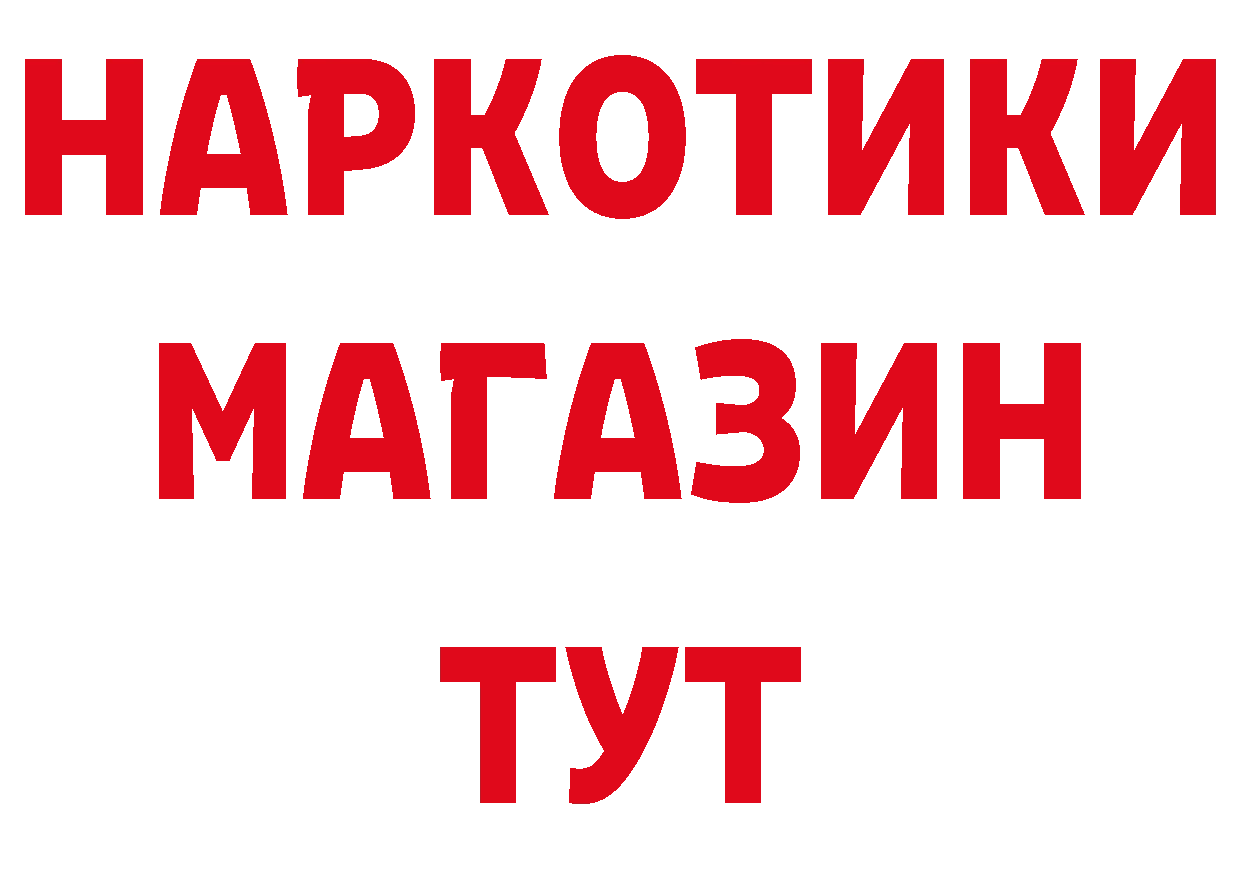 НАРКОТИКИ
МАГАЗИН
ТУТ